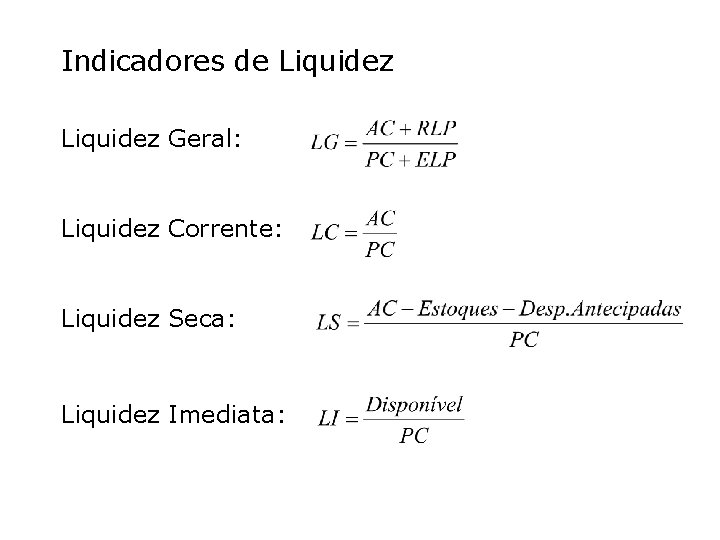 Indicadores de Liquidez

Liquidez Geral: $LG = \frac{AC + RLP}{PC + ELP}$

Liquidez Corrente: $LC = \frac{AC}{PC}$

Liquidez Seca: $LS = \frac{AC - Estoques - Desp.Antecipadas}{PC}$

Liquidez Imediata: $LI = \frac{Disponível}{PC}$